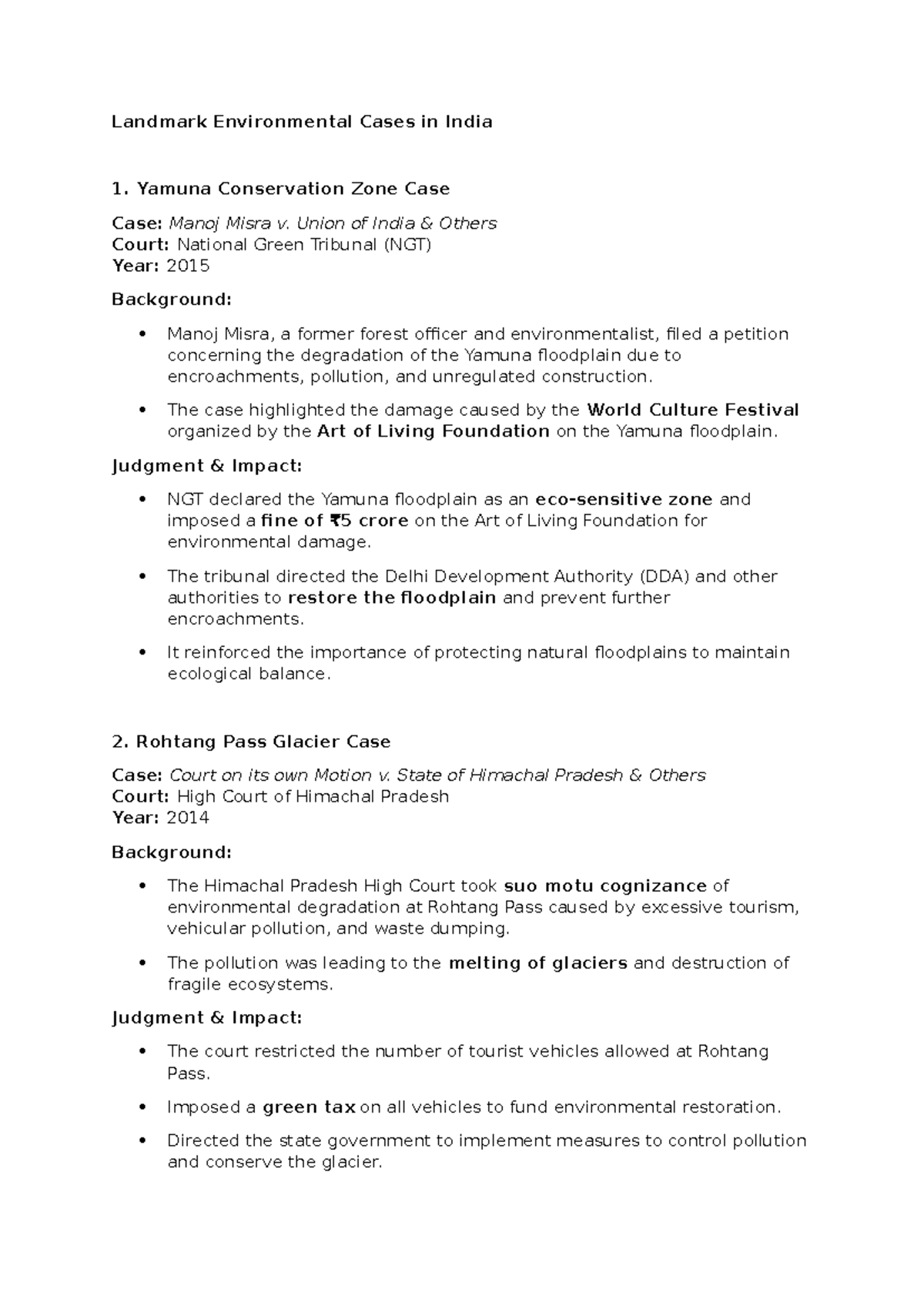 Landmark Environmental Cases in India

1. Yamuna Conservation Zone Case

Case: Manoj Misra v. Union of India & Others
Court: National Green Tribunal (NGT)
Year: 2015

Background:

• Manoj Misra, a former forest officer and environmentalist, filed a petition concerning the degradation of the Yamuna floodplain due to encroachments, pollution, and unregulated construction.
• The case highlighted the damage caused by the World Culture Festival organized by the Art of Living Foundation on the Yamuna floodplain.

Judgment & Impact:

• NGT declared the Yamuna floodplain as an eco-sensitive zone and imposed a fine of ₹5 crore on the Art of Living Foundation for environmental damage.
• The tribunal directed the Delhi Development Authority (DDA) and other authorities to restore the floodplain and prevent further encroachments.
• It reinforced the importance of protecting natural floodplains to maintain ecological balance.

2. Rohtang Pass Glacier Case

Case: Court on its own Motion v. State of Himachal Pradesh & Others
Court: High Court of Himachal Pradesh
Year: 2014

Background:

• The Himachal Pradesh High Court took suo motu cognizance of environmental degradation at Rohtang Pass caused by excessive tourism, vehicular pollution, and waste dumping.
• The pollution was leading to the melting of glaciers and destruction of fragile ecosystems.

Judgment & Impact:

• The court restricted the number of tourist vehicles allowed at Rohtang Pass.
• Imposed a green tax on all vehicles to fund environmental restoration.
• Directed the state government to implement measures to control pollution and conserve the glacier.